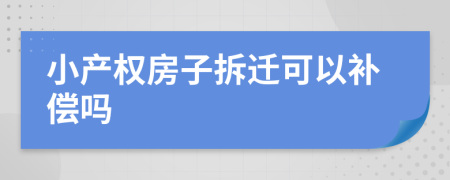 小产权房子拆迁可以补偿吗